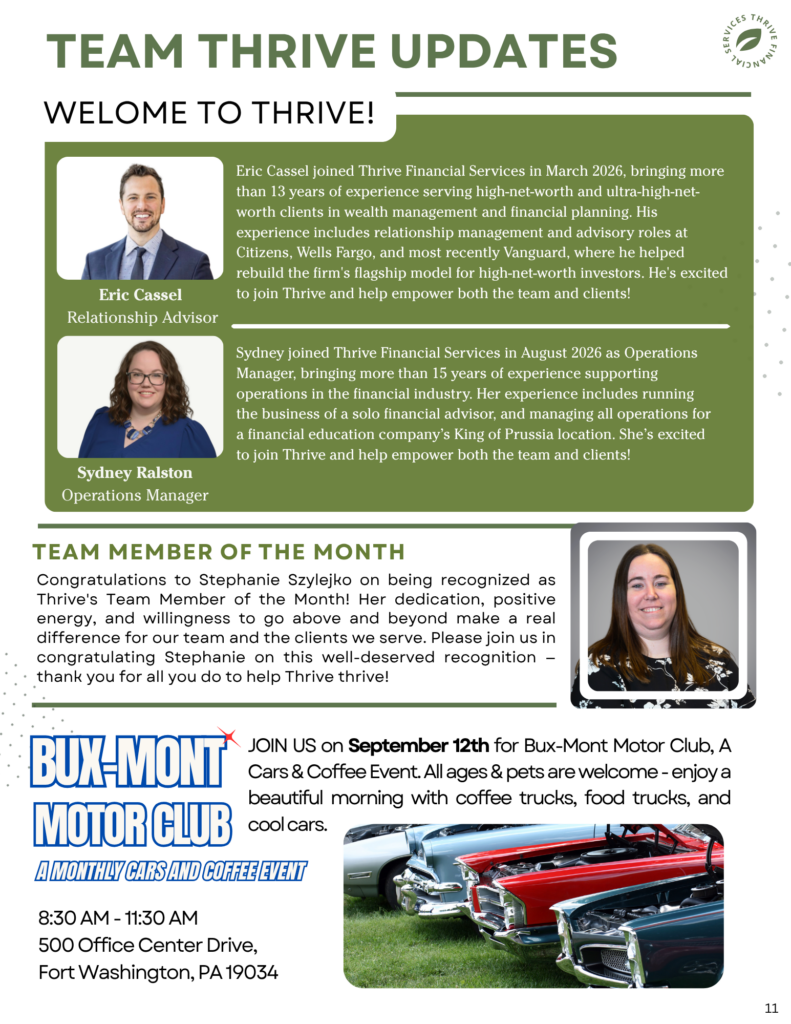 TEAM THRIVE UPDATES

THRIVE FINANCIAL SERVICES

WELOME TO THRIVE!

Eric Cassel
Relationship Advisor

Eric Cassel joined Thrive Financial Services in March 2026, bringing more than 13 years of experience serving high-net-worth and ultra-high-net-worth clients in wealth management and financial planning. His experience includes relationship management and advisory roles at Citizens, Wells Fargo, and most recently Vanguard, where he helped rebuild the firm's flagship model for high-net-worth investors. He's excited to join Thrive and help empower both the team and clients!

Sydney Ralston
Operations Manager

Sydney joined Thrive Financial Services in August 2026 as Operations Manager, bringing more than 15 years of experience supporting operations in the financial industry. Her experience includes running the business of a solo financial advisor, and managing all operations for a financial education company's King of Prussia location. She's excited to join Thrive and help empower both the team and clients!

TEAM MEMBER OF THE MONTH

Congratulations to Stephanie Szylejko on being recognized as Thrive's Team Member of the Month! Her dedication, positive energy, and willingness to go above and beyond make a real difference for our team and the clients we serve. Please join us in congratulating Stephanie on this well-deserved recognition – thank you for all you do to help Thrive thrive!

BUX-MONT
MOTOR CLUB
A MONTHLY CARS AND COFFEE EVENT

8:30 AM - 11:30 AM
500 Office Center Drive,
Fort Washington, PA 19034

JOIN US on September 12th for Bux-Mont Motor Club, A Cars & Coffee Event. All ages & pets are welcome - enjoy a beautiful morning with coffee trucks, food trucks, and cool cars.

11